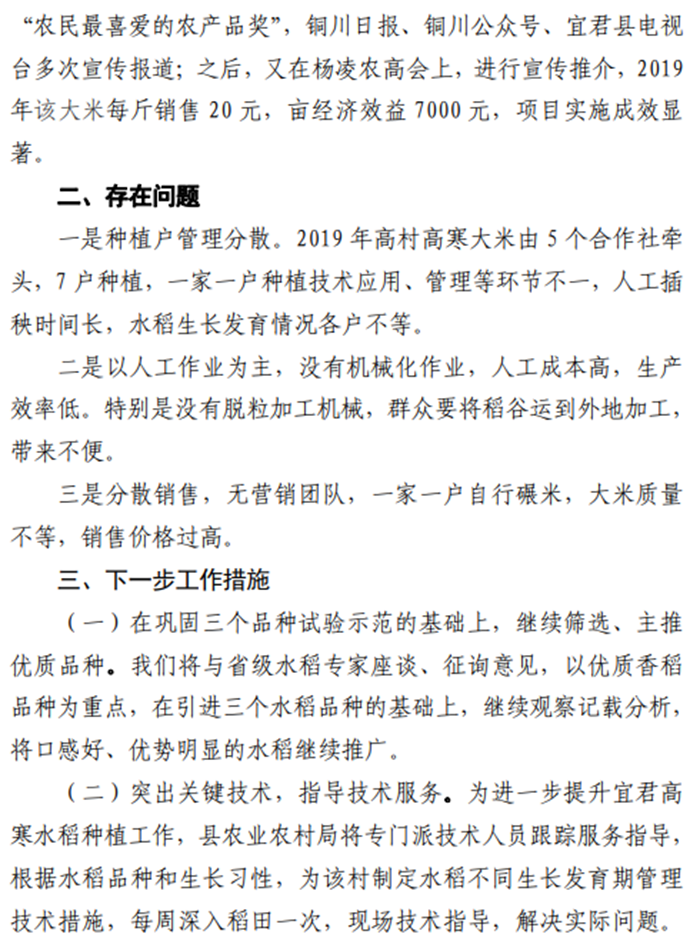 “农民最喜爱的农产品奖”，铜川日报、铜川公众号、宜君县电视台多次宣传报道；之后，又在杨凌农高会上，进行宣传推介，2019年该大米每斤销售20元，亩经济效益7000元，项目实施成效显著。

二、存在问题

一是种植户管理分散。2019年高村高寒大米由5个合作社牵头，7户种植，一家一户种植技术应用、管理等环节不一，人工插秧时间长，水稻生长发育情况各户不等。

二是以人工作业为主，没有机械化作业，人工成本高，生产效率低。特别是没有脱粒加工机械，群众要将稻谷运到外地加工，带来不便。

三是分散销售，无营销团队，一家一户自行碾米，大米质量不等，销售价格过高。

三、下一步工作措施

（一）在巩固三个品种试验示范的基础上，继续筛选、主推优质品种。我们将与省级水稻专家座谈、征询意见，以优质香稻品种为重点，在引进三个水稻品种的基础上，继续观察记载分析，将口感好、优势明显的水稻继续推广。

（二）突出关键技术，指导技术服务。为进一步提升宜君高寒水稻种植工作，县农业农村局将专门派技术人员跟踪服务指导，根据水稻品种和生长习性，为该村制定水稻不同生长发育期管理技术措施，每周深入稻田一次，现场技术指导，解决实际问题。